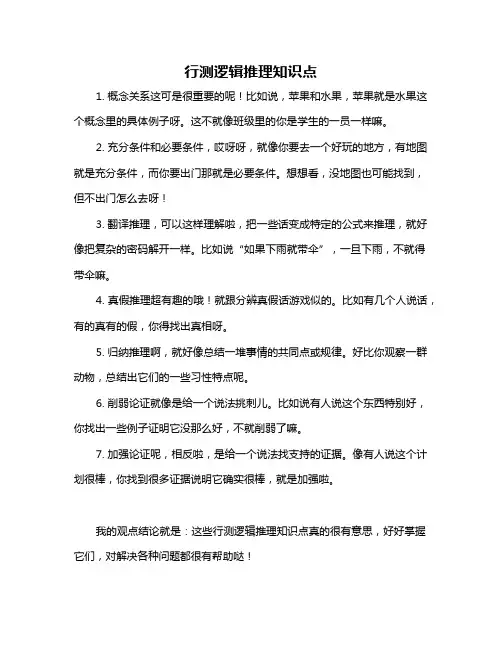 行测逻辑推理知识点

1. 概念关系这可是很重要的呢！比如说，苹果和水果，苹果就是水果这个概念里的具体例子呀。这不就像班级里的你是学生的一员一样嘛。

2. 充分条件和必要条件，哎呀呀，就像你要去一个好玩的地方，有地图就是充分条件，而你要出门那就是必要条件。想想看，没地图也可能找到，但不出门怎么去呀！

3. 翻译推理，可以这样理解啦，把一些话变成特定的公式来推理，就好像把复杂的密码解开一样。比如说“如果下雨就带伞”，一旦下雨，不就得带伞嘛。

4. 真假推理超有趣的哦！就跟分辨真假话游戏似的。比如有几个人说话，有的真有的假，你得找出真相呀。

5. 归纳推理啊，就好像总结一堆事情的共同点或规律。好比你观察一群动物，总结出它们的一些习性特点呢。

6. 削弱论证就像是给一个说法挑刺儿。比如说有人说这个东西特别好，你找出一些例子证明它没那么好，不就削弱了嘛。

7. 加强论证呢，相反啦，是给一个说法找支持的证据。像有人说这个计划很棒，你找到很多证据说明它确实很棒，就是加强啦。

我的观点结论就是：这些行测逻辑推理知识点真的很有意思，好好掌握它们，对解决各种问题都很有帮助哒！